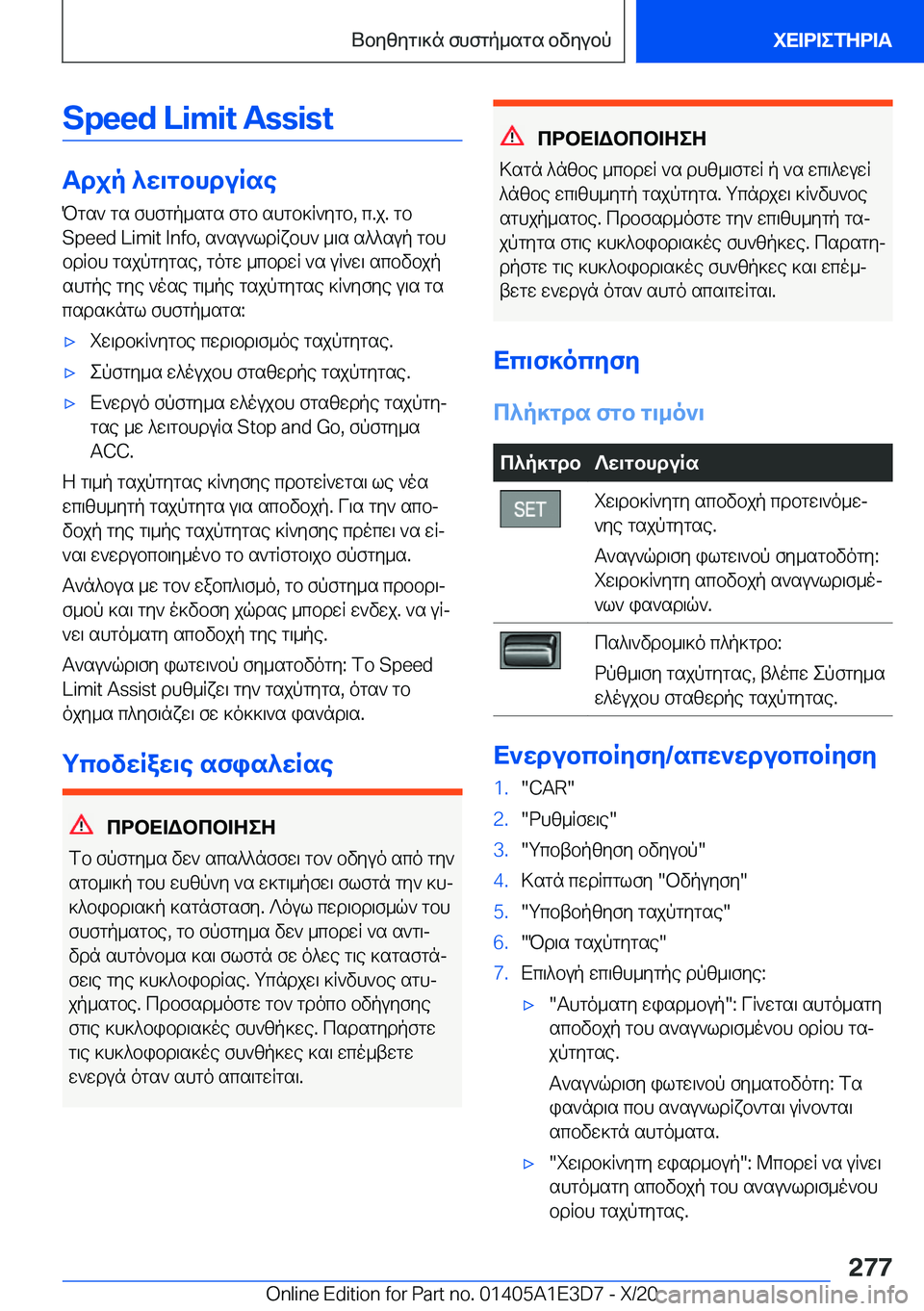 Βοηθητικά συστήματα οδηγού

ΧΕΙΡΙΣΤΗΡΙΑ

Speed Limit Assist

Αρχή λειτουργίας

Όταν τα συστήματα στο αυτοκίνητο, π.χ. το Speed Limit Info, αναγνωρίζουν μια αλλαγή του ορίου ταχύτητας, τότε μπορεί να γίνει αποδοχή αυτής της νέας τιμής ταχύτητας κίνησης για τα παρακάτω συστήματα:

▷ Χειροκίνητος περιορισμός ταχύτητας.

▷ Σύστημα ελέγχου σταθερής ταχύτητας.

▷ Ενεργό σύστημα ελέγχου σταθερής ταχύτητας με λειτουργία Stop and Go, σύστημα ACC.

Η τιμή ταχύτητας κίνησης προτείνεται ως νέα επιθυμητή ταχύτητα για αποδοχή. Για την αποδοχή της τιμής ταχύτητας κίνησης πρέπει να είναι ενεργοποιημένο το αντίστοιχο σύστημα.

Ανάλογα με τον εξοπλισμό, το σύστημα προορισμού και την έκδοση χώρας μπορεί ενδεχ. να γίνει αυτόματη αποδοχή της τιμής.

Αναγνώριση φωτεινού σηματοδότη: Το Speed Limit Assist ρυθμίζει την ταχύτητα, όταν το όχημα πλησιάζει σε κόκκινα φανάρια.

Υποδείξεις ασφαλείας

ΠΡΟΕΙΔΟΠΟΙΗΣΗ

Το σύστημα δεν απαλλάσσει τον οδηγό από την ατομική του ευθύνη να εκτιμήσει σωστά την κυκλοφοριακή κατάσταση. Λόγω περιορισμών του συστήματος, το σύστημα δεν μπορεί να αντιδρά αυτόνομα και σωστά σε όλες τις καταστάσεις της κυκλοφορίας. Υπάρχει κίνδυνος ατυχήματος. Προσαρμόστε τον τρόπο οδήγησης στις κυκλοφοριακές συνθήκες. Παρατηρήστε τις κυκλοφοριακές συνθήκες και επέμβετε ενεργά όταν αυτό απαιτείται.

ΠΡΟΕΙΔΟΠΟΙΗΣΗ

Κατά λάθος μπορεί να ρυθμιστεί ή να επιλεγεί λάθος επιθυμητή ταχύτητα. Υπάρχει κίνδυνος ατυχήματος. Προσαρμόστε την επιθυμητή ταχύτητα στις κυκλοφοριακές συνθήκες. Παρατηρήστε τις κυκλοφοριακές συνθήκες και επέμβετε ενεργά όταν αυτό απαιτείται.

Επισκόπηση

Πλήκτρα στο τιμόνι

| Πλήκτρο | Λειτουργία |
|---|---|
| SET | Χειροκίνητη αποδοχή προτεινόμενης ταχύτητας. Αναγνώριση φωτεινού σηματοδότη: Χειροκίνητη αποδοχή αναγνωρισμένων φαναριών. |
|  | Παλινδρομικό πλήκτρο: Ρύθμιση ταχύτητας, βλέπε Σύστημα ελέγχου σταθερής ταχύτητας. |

Ενεργοποίηση/απενεργοποίηση

1. "CAR"
2. "Ρυθμίσεις"
3. "Υποβοήθηση οδηγού"
4. Κατά περίπτωση "Οδήγηση"
5. "Υποβοήθηση ταχύτητας"
6. "Όρια ταχύτητας"
7. Επιλογή επιθυμητής ρύθμισης:

▷ "Αυτόματη εφαρμογή": Γίνεται αυτόματη αποδοχή του αναγνωρισμένου ορίου ταχύτητας.

Αναγνώριση φωτεινού σηματοδότη: Τα φανάρια που αναγνωρίζονται γίνονται αποδεκτά αυτόματα.

▷ "Χειροκίνητη εφαρμογή": Μπορεί να γίνει αυτόματη αποδοχή του αναγνωρισμένου ορίου ταχύτητας.

277

Online Edition for Part no. 01405A1E3D7 - X/20

carmanualsonline.info